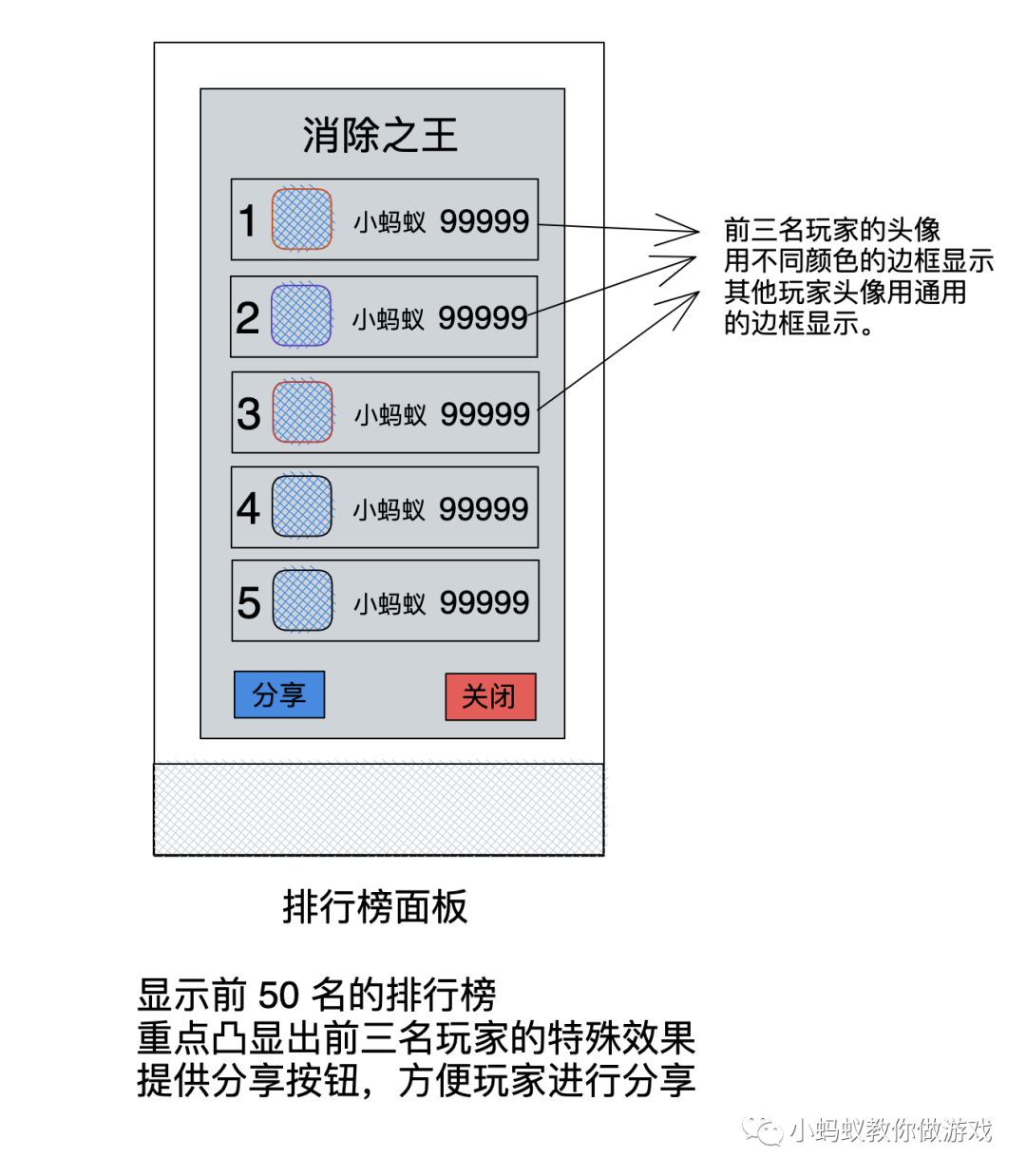 消除之王

1 小蚂蚁 99999

2 小蚂蚁 99999

3 小蚂蚁 99999

4 小蚂蚁 99999

5 小蚂蚁 99999

分享 关闭

前三名玩家的头像用不同颜色的边框显示其他玩家头像用通用的边框显示。

排行榜面板

显示前 50 名的排行榜
重点凸显出前三名玩家的特殊效果
提供分享按钮，方便玩家进行分享

小蚂蚁教你做游戏